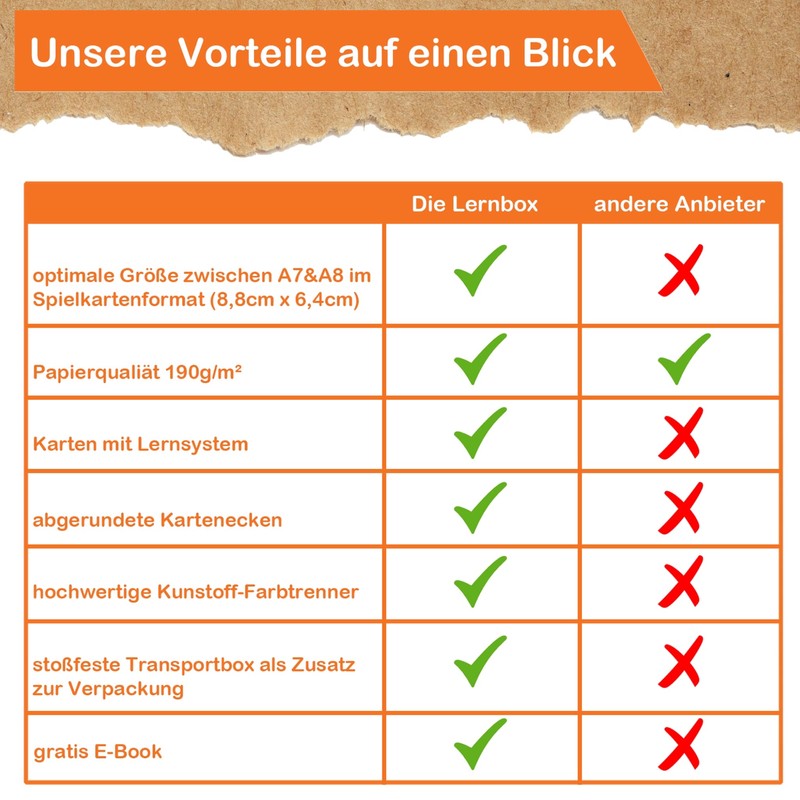 Unsere Vorteile auf einen Blick

| | Die Lernbox | andere Anbieter |
|---|---|---|
| optimale Größe zwischen A7&A8 im Spielkartenformat (8,8cm x 6,4cm) | ✓ | ✗ |
| Papierqualiät 190g/m² | ✓ | ✓ |
| Karten mit Lernsystem | ✓ | ✗ |
| abgerundete Kartenecken | ✓ | ✗ |
| hochwertige Kunstoff-Farbtrenner | ✓ | ✗ |
| stoßfeste Transportbox als Zusatz zur Verpackung | ✓ | ✗ |
| gratis E-Book | ✓ | ✗ |